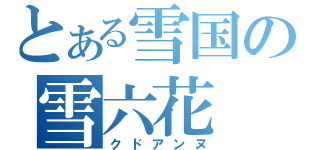 とある雪国の
雪六花
クドアンヌ